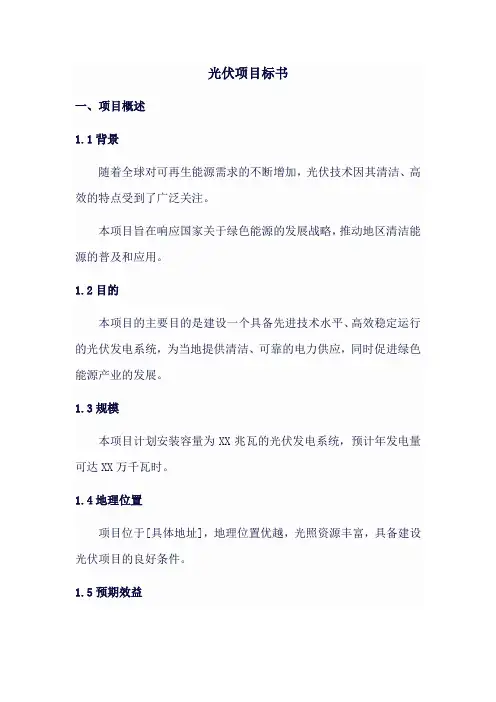 光伏项目标书

一、项目概述

1.1 背景

随着全球对可再生能源需求的不断增加，光伏技术因其清洁、高效的特点受到了广泛关注。

本项目旨在响应国家关于绿色能源的发展战略，推动地区清洁能源的普及和应用。

1.2 目的

本项目的主要目的是建设一个具备先进技术水平、高效稳定运行的光伏发电系统，为当地提供清洁、可靠的电力供应，同时促进绿色能源产业的发展。

1.3 规模

本项目计划安装容量为 XX 兆瓦的光伏发电系统，预计年发电量可达 XX 万千瓦时。

1.4 地理位置

项目位于[具体地址]，地理位置优越，光照资源丰富，具备建设光伏项目的良好条件。

1.5 预期效益